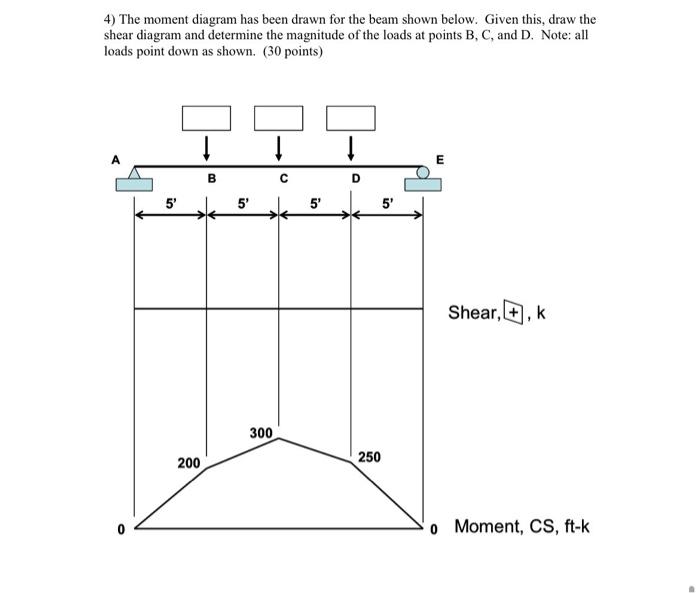 4) The moment diagram has been drawn for the beam shown below. Given this, draw the shear diagram and determine the magnitude of the loads at points B, C, and D. Note: all loads point down as shown. (30 points)

A

B

C

D

E

5'

5'

5'

5'

Shear, +, k

300

200

250

0

0

Moment, CS, ft-k